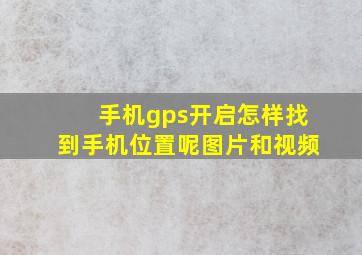 手机gps开启怎样找到手机位置呢图片和视频